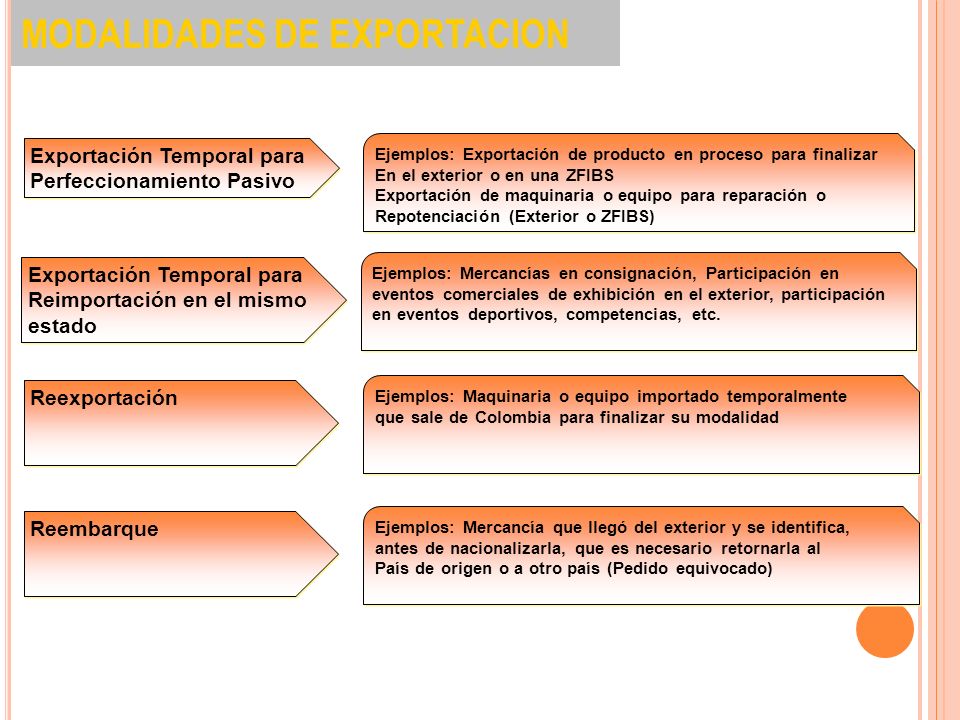 MODALIDADES DE EXPORTACION

Exportación Temporal para Perfeccionamiento Pasivo

Ejemplos: Exportación de producto en proceso para finalizar En el exterior o en una ZFIBS
Exportación de maquinaria o equipo para reparación o Repotenciación (Exterior o ZFIBS)

Exportación Temporal para Reimportación en el mismo estado

Ejemplos: Mercancías en consignación, Participación en eventos comerciales de exhibición en el exterior, participación en eventos deportivos, competencias, etc.

Reexportación

Ejemplos: Maquinaria o equipo importado temporalmente que sale de Colombia para finalizar su modalidad

Reembarque

Ejemplos: Mercancía que llegó del exterior y se identifica, antes de nacionalizarla, que es necesario retornarla al País de origen o a otro país (Pedido equivocado)